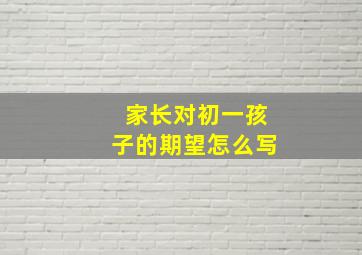 家长对初一孩子的期望怎么写